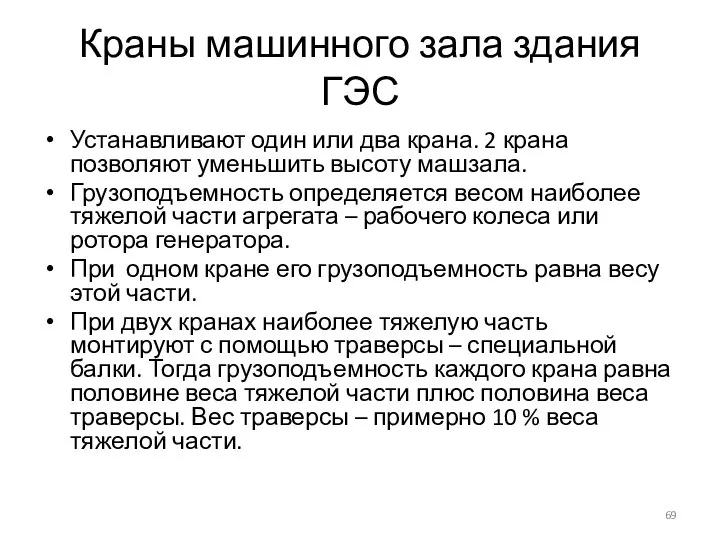 Краны машинного зала здания ГЭС

• Устанавливают один или два крана. 2 крана позволяют уменьшить высоту машзала.
• Грузоподъемность определяется весом наиболее тяжелой части агрегата – рабочего колеса или ротора генератора.
• При одном кране его грузоподъемность равна весу этой части.
• При двух кранах наиболее тяжелую часть монтируют с помощью траверсы – специальной балки. Тогда грузоподъемность каждого крана равна половине веса тяжелой части плюс половина веса траверсы. Вес траверсы – примерно 10 % веса тяжелой части.

69